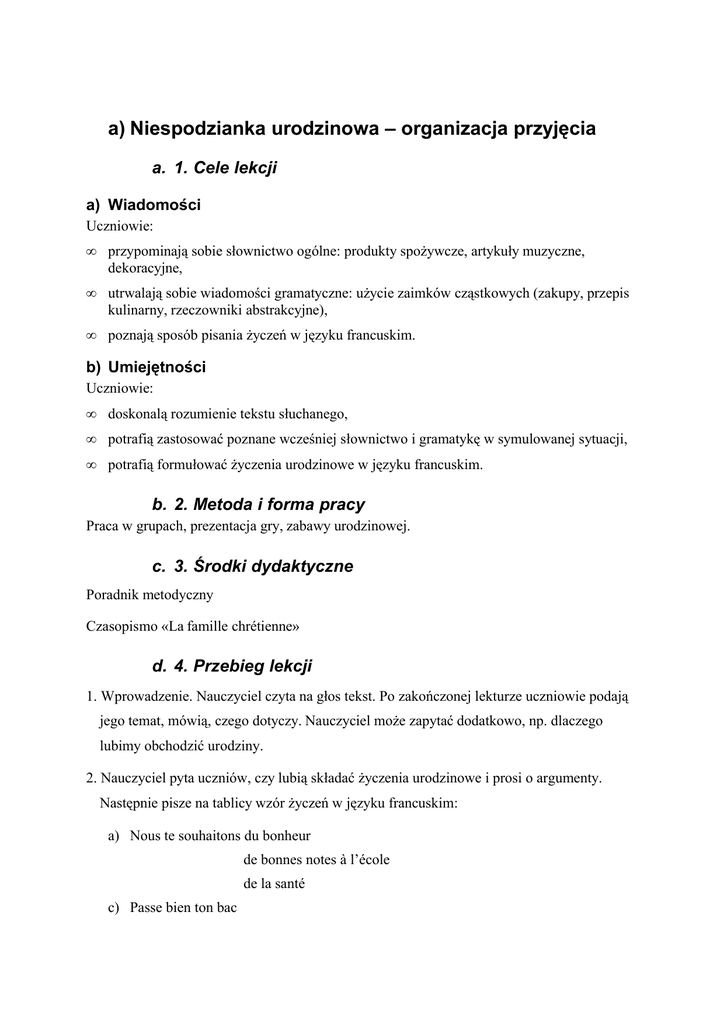 a) Niespodzianka urodzinowa – organizacja przyjęcia

a. 1. Cele lekcji

a) Wiadomości
Uczniowie:

∞ przypominają sobie słownictwo ogólne: produkty spożywcze, artykuły muzyczne, dekoracyjne,

∞ utrwalają sobie wiadomości gramatyczne: użycie zaimków cząstkowych (zakupy, przepis kulinarny, rzeczowniki abstrakcyjne),

∞ poznają sposób pisania życzeń w języku francuskim.

b) Umiejętności
Uczniowie:

∞ doskonalą rozumienie tekstu słuchanego,

∞ potrafią zastosować poznane wcześniej słownictwo i gramatykę w symulowanej sytuacji,

∞ potrafią formułować życzenia urodzinowe w języku francuskim.

b. 2. Metoda i forma pracy
Praca w grupach, prezentacja gry, zabawy urodzinowej.

c. 3. Środki dydaktyczne

Poradnik metodyczny

Czasopismo «La famille chrétienne»

d. 4. Przebieg lekcji

1. Wprowadzenie. Nauczyciel czyta na głos tekst. Po zakończonej lekturze uczniowie podają jego temat, mówią, czego dotyczy. Nauczyciel może zapytać dodatkowo, np. dlaczego lubimy obchodzić urodziny.

2. Nauczyciel pyta uczniów, czy lubią składać życzenia urodzinowe i prosi o argumenty. Następnie pisze na tablicy wzór życzeń w języku francuskim:

a) Nous te souhaitons du bonheur
de bonnes notes à l'école
de la santé

c) Passe bien ton bac